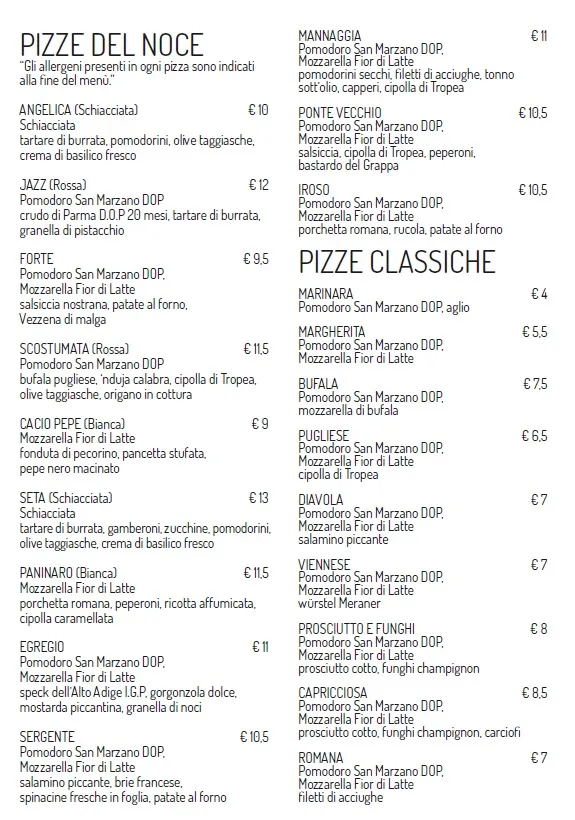 PIZZE DEL NOCE
"Gli allergeni presenti in ogni pizza sono indicati alla fine del menù."

ANGELICA (Schiacciata) € 10
Schiacciata
tartare di burrata, pomodorini, olive taggiasche, crema di basilico fresco

JAZZ (Rossa) € 12
Pomodoro San Marzano DOP
crudo di Parma D.O.P 20 mesi, tartare di burrata, granella di pistacchio

FORTE € 9,5
Pomodoro San Marzano DOP,
Mozzarella Fior di Latte
salsiccia nostrana, patate al forno, Vezzena di malga

SCOSTUMATA (Rossa) € 11,5
Pomodoro San Marzano DOP
bufala pugliese, 'nduja calabra, cipolla di Tropea, olive taggiasche, origano in cottura

CACIO PEPE (Bianca) € 9
Mozzarella Fior di Latte
fonduta di pecorino, pancetta stufata, pepe nero macinato

SETA (Schiacciata) € 13
Schiacciata
tartare di burrata, gamberoni, zucchine, pomodorini, olive taggiasche, crema di basilico fresco

PANINARO (Bianca) € 11,5
Mozzarella Fior di Latte
porchetta romana, peperoni, ricotta affumicata, cipolla caramellata

EGREGIO € 11
Pomodoro San Marzano DOP,
Mozzarella Fior di Latte
speck dell'Alto Adige I.G.P, gorgonzola dolce, mostarda piccantina, granella di noci

SERGENTE € 10,5
Pomodoro San Marzano DOP,
Mozzarella Fior di Latte
salamino piccante, brie francese, spinacine fresche in foglia, patate al forno

MANNAGGIA € 11
Pomodoro San Marzano DOP,
Mozzarella Fior di Latte
pomodorini secchi, filetti di acciughe, tonno sott'olio, capperi, cipolla di Tropea

PONTE VECCHIO € 10,5
Pomodoro San Marzano DOP,
Mozzarella Fior di Latte
salsiccia, cipolla di Tropea, peperoni, bastardo del Grappa

IROSO € 10,5
Pomodoro San Marzano DOP,
Mozzarella Fior di Latte
porchetta romana, rucola, patate al forno

PIZZE CLASSICHE

MARINARA € 4
Pomodoro San Marzano DOP, aglio

MARGHERITA € 5,5
Pomodoro San Marzano DOP,
Mozzarella Fior di Latte

BUFALA € 7,5
Pomodoro San Marzano DOP,
mozzarella di bufala

PUGLIESE € 6,5
Pomodoro San Marzano DOP,
Mozzarella Fior di Latte
cipolla di Tropea

DIAVOLA € 7
Pomodoro San Marzano DOP,
Mozzarella Fior di Latte
salamino piccante

VIENNESE € 7
Pomodoro San Marzano DOP,
Mozzarella Fior di Latte
würstel Meraner

PROSCIUTTO E FUNGHI € 8
Pomodoro San Marzano DOP,
Mozzarella Fior di Latte
prosciutto cotto, funghi champignon

CAPRICCIOSA € 8,5
Pomodoro San Marzano DOP,
Mozzarella Fior di Latte
prosciutto cotto, funghi champignon, carciofi

ROMANA € 7
Pomodoro San Marzano DOP,
Mozzarella Fior di Latte
filetti di acciughe